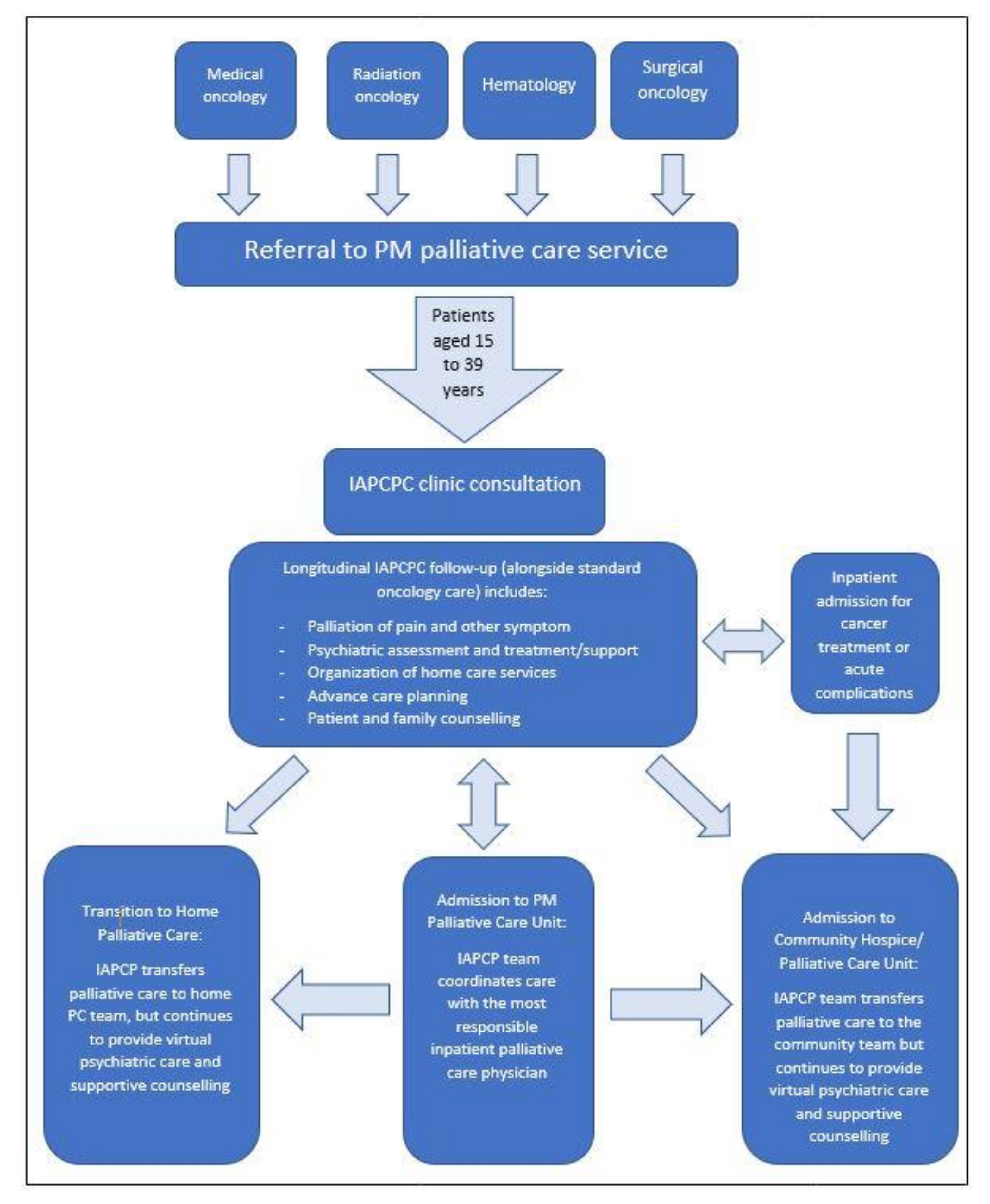 Medical oncology

Radiation oncology

Hematology

Surgical oncology

Referral to PM palliative care service

Patients aged 15 to 39 years

IAPCPC clinic consultation

Longitudinal IAPCPC follow-up (alongside standard oncology care) includes:

- Palliation of pain and other symptom
- Psychiatric assessment and treatment/support
- Organization of home care services
- Advance care planning
- Patient and family counselling

Inpatient admission for cancer treatment or acute complications

Transition to Home Palliative Care:

IAPCP transfers palliative care to home PC team, but continues to provide virtual psychiatric care and supportive counselling

Admission to PM Palliative Care Unit:

IAPCP team coordinates care with the most responsible inpatient palliative care physician

Admission to Community Hospice/ Palliative Care Unit:

IAPCP team transfers palliative care to the community team but continues to provide virtual psychiatric care and supportive counselling